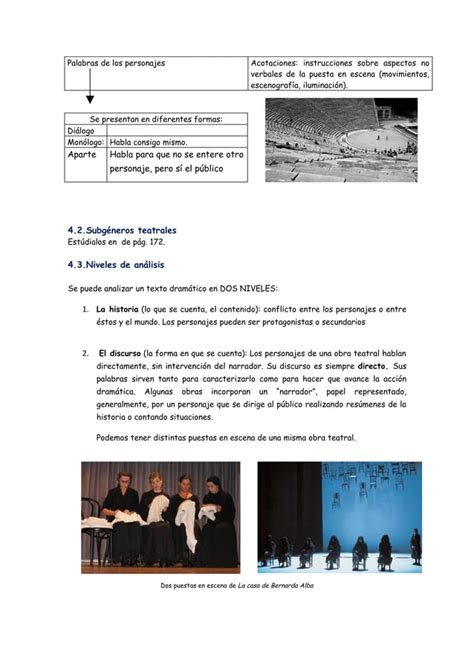 | Palabras de los personajes | Acotaciones: instrucciones sobre aspectos no verbales de la puesta en escena (movimientos, escenografía, iluminación). |
|---|---|

| Se presentan en diferentes formas: | |
|---|---|
| Diálogo | |
| Monólogo: | Habla consigo mismo. |
| Aparte | Habla para que no se entere otro personaje, pero sí el público |

4.2.Subgéneros teatrales
Estúdialos en de pág. 172.

4.3.Niveles de análisis

Se puede analizar un texto dramático en DOS NIVELES:

1. La historia (lo que se cuenta, el contenido): conflicto entre los personajes o entre éstos y el mundo. Los personajes pueden ser protagonistas o secundarios

2. El discurso (la forma en que se cuenta): Los personajes de una obra teatral hablan directamente, sin intervención del narrador. Su discurso es siempre directo. Sus palabras sirven tanto para caracterizarlo como para hacer que avance la acción dramática. Algunas obras incorporan un "narrador", papel representado, generalmente, por un personaje que se dirige al público realizando resúmenes de la historia o contando situaciones.

Podemos tener distintas puestas en escena de una misma obra teatral.

Dos puestas en escena de La casa de Bernarda Alba